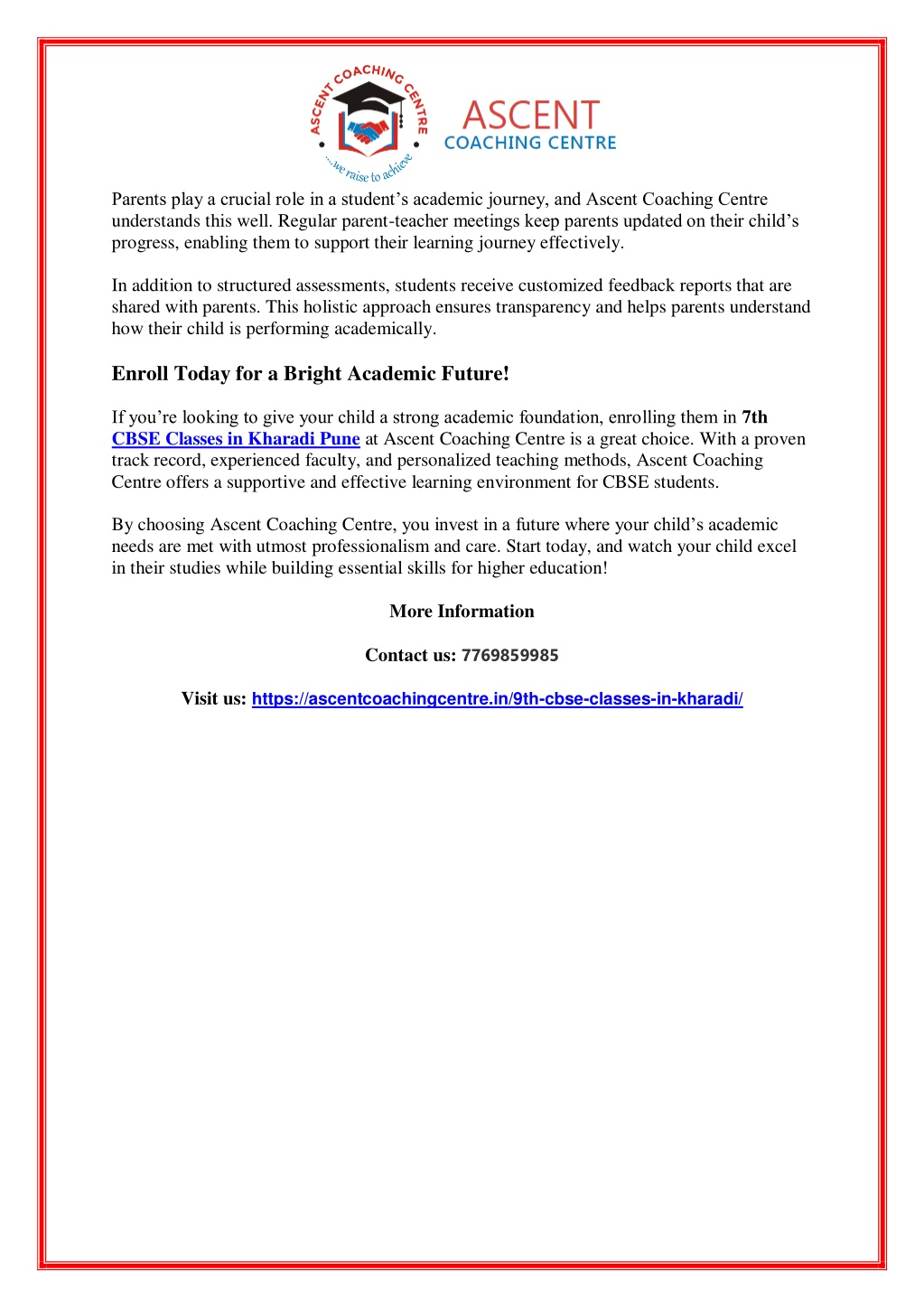 ASCENT COACHING CENTRE
...we raise to achieve
ASCENT
COACHING CENTRE

Parents play a crucial role in a student's academic journey, and Ascent Coaching Centre understands this well. Regular parent-teacher meetings keep parents updated on their child's progress, enabling them to support their learning journey effectively.

In addition to structured assessments, students receive customized feedback reports that are shared with parents. This holistic approach ensures transparency and helps parents understand how their child is performing academically.

Enroll Today for a Bright Academic Future!

If you're looking to give your child a strong academic foundation, enrolling them in 7th CBSE Classes in Kharadi Pune at Ascent Coaching Centre is a great choice. With a proven track record, experienced faculty, and personalized teaching methods, Ascent Coaching Centre offers a supportive and effective learning environment for CBSE students.

By choosing Ascent Coaching Centre, you invest in a future where your child's academic needs are met with utmost professionalism and care. Start today, and watch your child excel in their studies while building essential skills for higher education!

More Information

Contact us: 7769859985

Visit us: https://ascentcoachingcentre.in/9th-cbse-classes-in-kharadi/